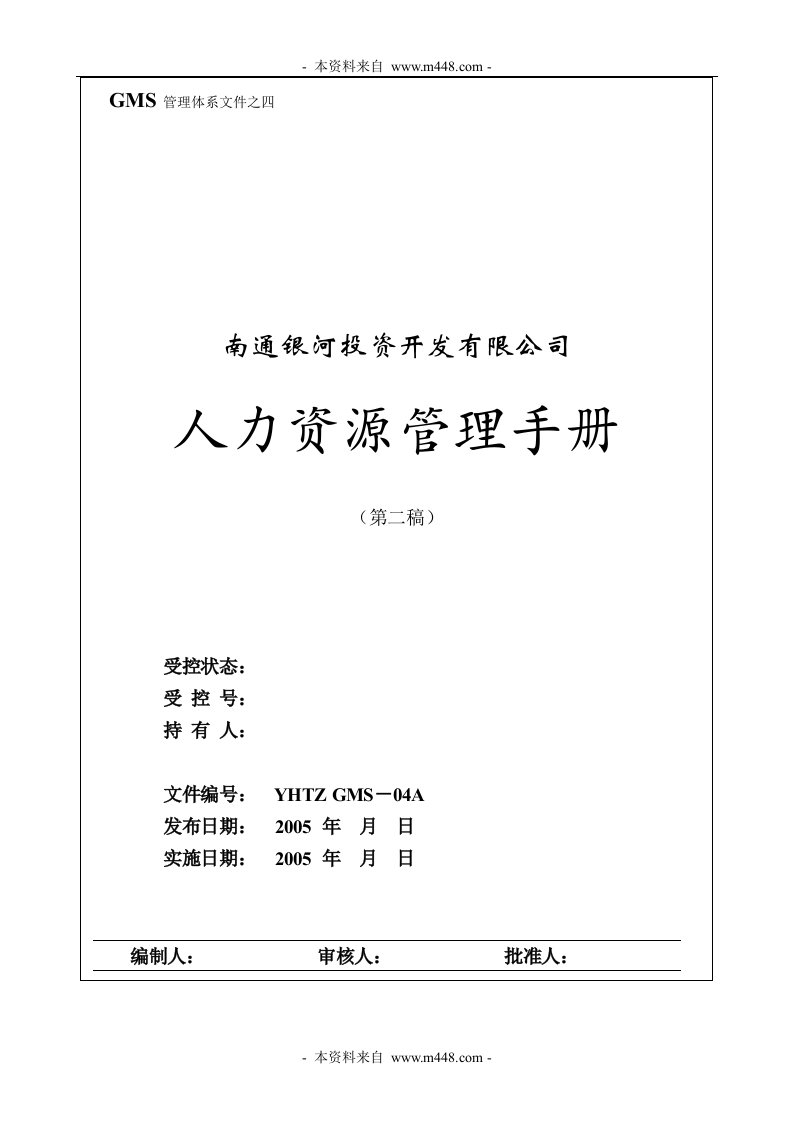 - 本资料来自 www.m448.com -

GMS 管理体系文件之四

南通银河投资开发有限公司

人力资源管理手册

（第二稿）

受控状态：
受 控 号：
持 有 人：

文件编号： YHTZ GMS－04A
发布日期： 2005 年 月 日
实施日期： 2005 年 月 日

编制人： 审核人： 批准人：

- 本资料来自 www.m448.com -